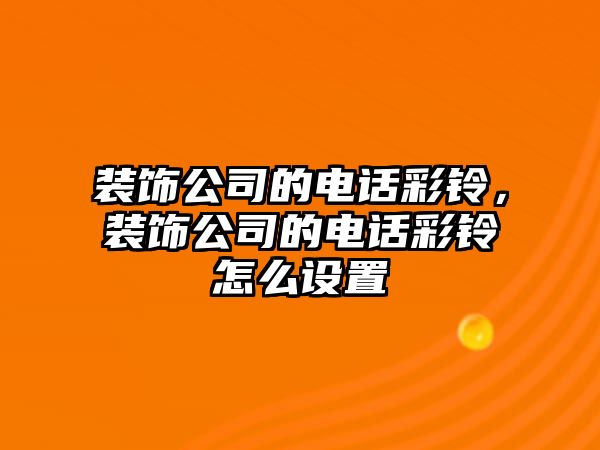 装饰公司的电话彩铃，装饰公司的电话彩铃怎么设置